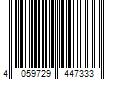 4 059729 447333